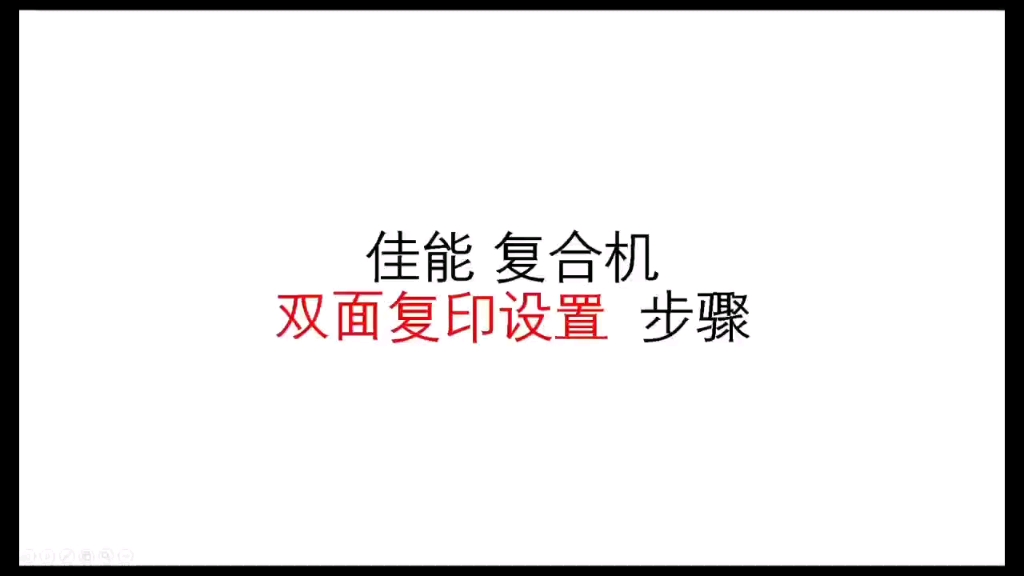 佳能 复合机
双面复印设置 步骤